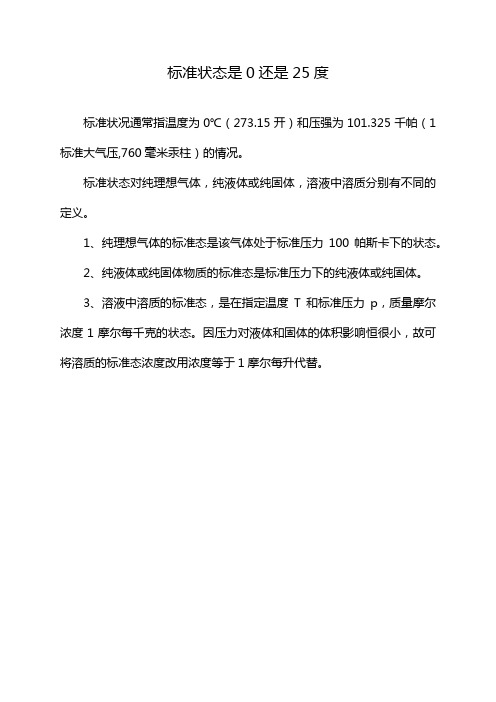 标准状态是 0 还是 25 度

标准状况通常指温度为 0℃（273.15 开）和压强为 101.325 千帕（1 标准大气压,760 毫米汞柱）的情况。

标准状态对纯理想气体，纯液体或纯固体，溶液中溶质分别有不同的定义。

1、纯理想气体的标准态是该气体处于标准压力 100 帕斯卡下的状态。

2、纯液体或纯固体物质的标准态是标准压力下的纯液体或纯固体。

3、溶液中溶质的标准态，是在指定温度 T 和标准压力 p，质量摩尔浓度 1 摩尔每千克的状态。因压力对液体和固体的体积影响恒很小，故可将溶质的标准态浓度改用浓度等于 1 摩尔每升代替。